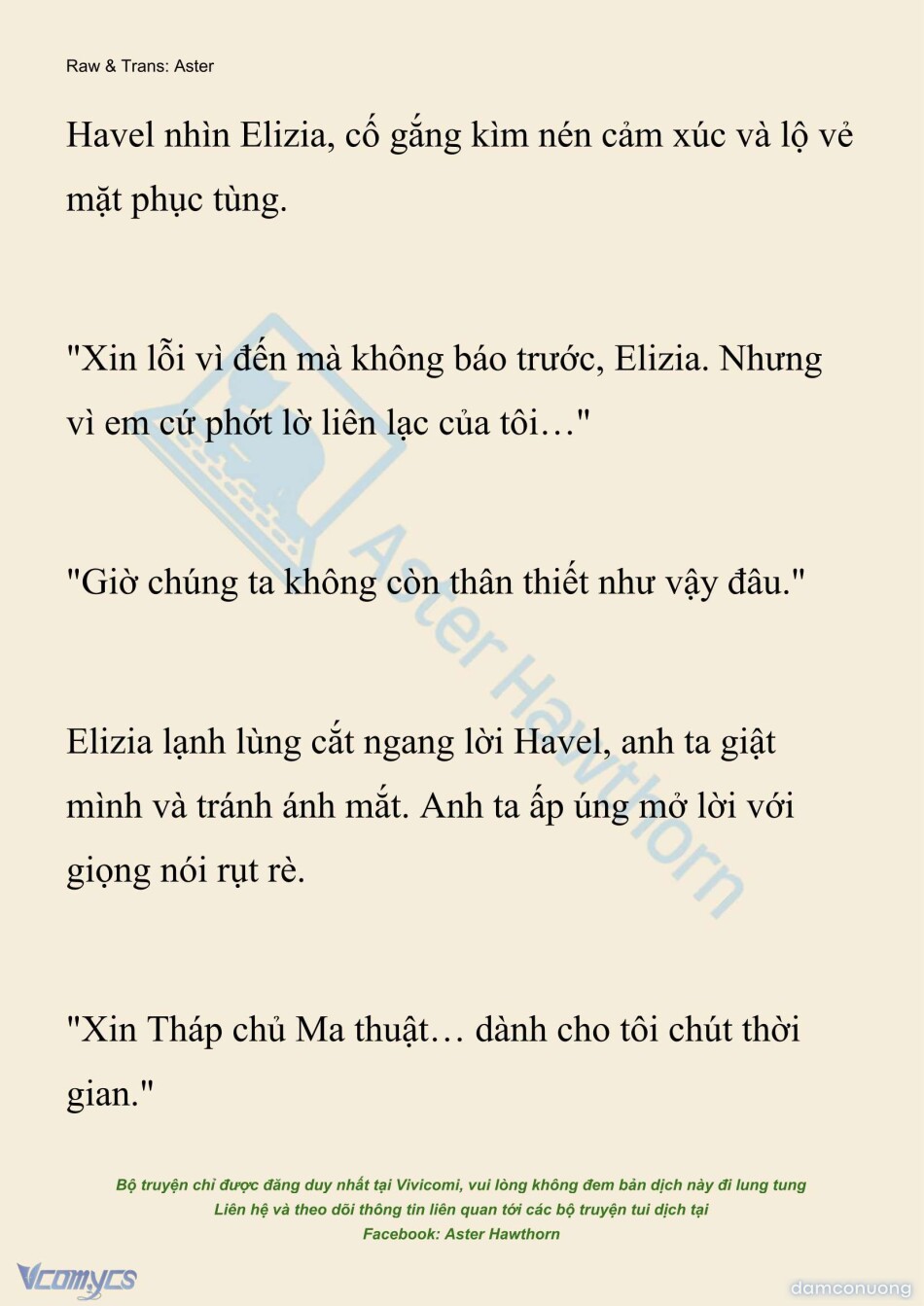 Raw & Trans: Aster

Havel nhìn Elizia, cố gắng kìm nén cảm xúc và lộ vẻ mặt phục tùng.

"Xin lỗi vì đến mà không báo trước, Elizia. Nhưng vì em cứ phớt lờ liên lạc của tôi…"

"Giờ chúng ta không còn thân thiết như vậy đâu."

Elizia lạnh lùng cắt ngang lời Havel, anh ta giật mình và tránh ánh mắt. Anh ta ấp úng mở lời với giọng nói rụt rè.

"Xin Tháp chủ Ma thuật… dành cho tôi chút thời gian."

Aster Hawthorn

Bộ truyện chỉ được đăng duy nhất tại Vivicomi, vui lòng không đem bản dịch này đi lung tung
Liên hệ và theo dõi thông tin liên quan tới các bộ truyện tui dịch tại
Facebook: Aster Hawthorn

Vcomycs

damconuong